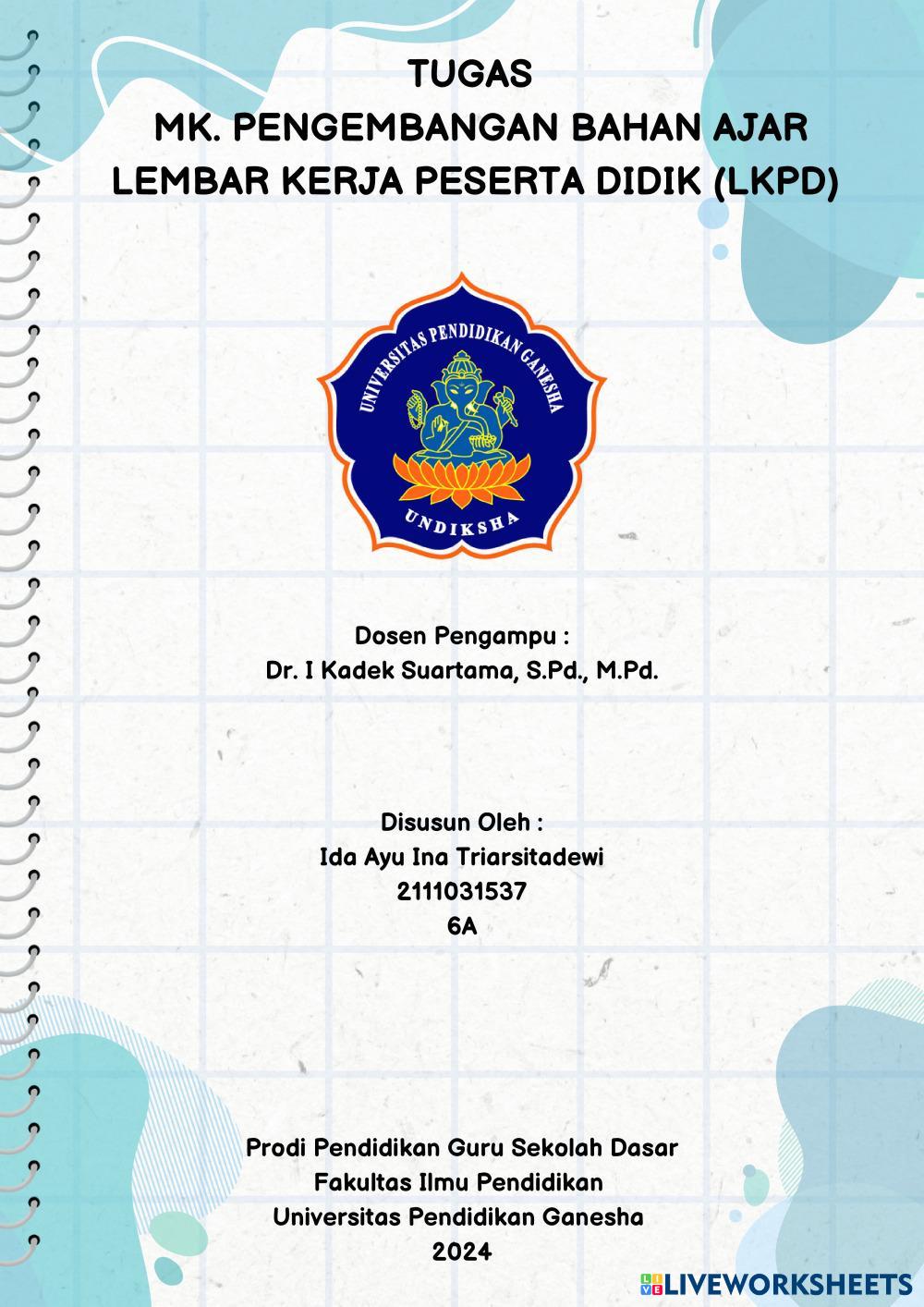 TUGAS
MK. PENGEMBANGAN BAHAN AJAR
LEMBAR KERJA PESERTA DIDIK (LKPD)

UNIVERSITAS PENDIDIKAN GANESHA
UNDIKSHA

Dosen Pengampu :
Dr. I Kadek Suartama, S.Pd., M.Pd.

Disusun Oleh :
Ida Ayu Ina Triarsitadewi
2111031537
6A

Prodi Pendidikan Guru Sekolah Dasar
Fakultas Ilmu Pendidikan
Universitas Pendidikan Ganesha
2024

LIVEWORKSHEETS